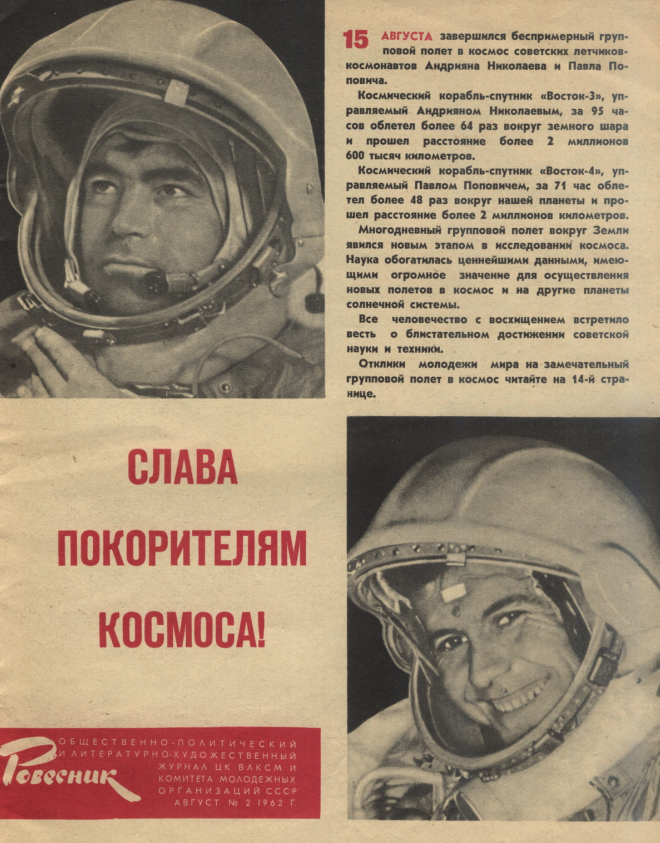 15 АВГУСТА завершился беспримерный групповой полет в космос советских летчиков-космонавтов Андрияна Николаева и Павла Поповича.

Космический корабль-спутник «Восток-3», управляемый Андрияном Николаевым, за 95 часов облетел более 64 раз вокруг земного шара и прошел расстояние более 2 миллионов 600 тысяч километров.

Космический корабль-спутник «Восток-4», управляемый Павлом Поповичем, за 71 час облетел более 48 раз вокруг нашей планеты и прошел расстояние более 2 миллионов километров.

Многодневный групповой полет вокруг Земли явился новым этапом в исследовании космоса. Наука обогатилась ценнейшими данными, имеющими огромное значение для осуществления новых полетов в космос и на другие планеты солнечной системы.

Все человечество с восхищением встретило весть о блистательном достижении советской науки и техники.

Отклики молодежи мира на замечательный групповой полет в космос читайте на 14-й странице.

СЛАВА ПОКОРИТЕЛЯМ КОСМОСА!

Ровесник

ОБЩЕСТВЕННО-ПОЛИТИЧЕСКИЙ И ЛИТЕРАТУРНО-ХУДОЖЕСТВЕННЫЙ ЖУРНАЛ ЦК ВЛКСМ И КОМИТЕТА МОЛОДЕЖНЫХ ОРГАНИЗАЦИЙ СССР АВГУСТ № 2 1962 Г.